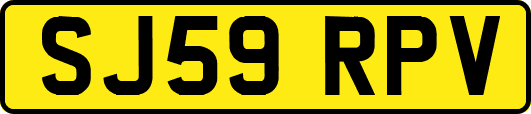 SJ59 RPV